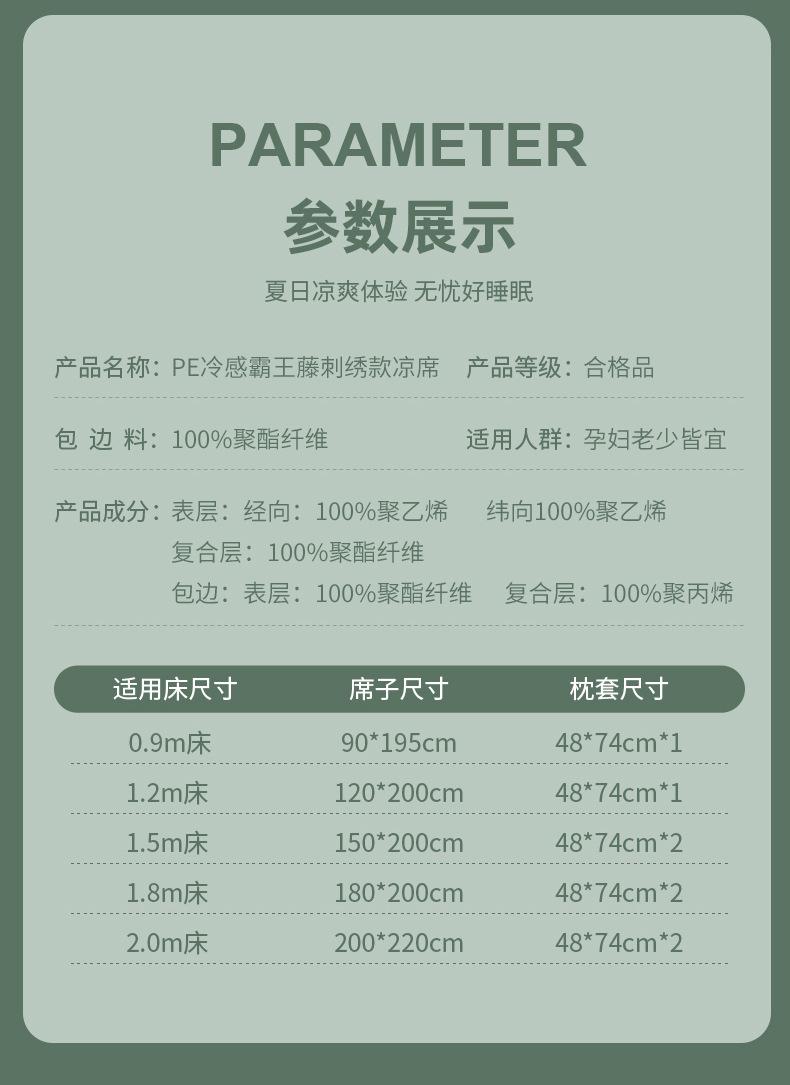 PARAMETER
参数展示
夏日凉爽体验 无忧好睡眠

产品名称：PE冷感霸王藤刺绣款凉席 产品等级：合格品

包 边 料：100%聚酯纤维 适用人群：孕妇老少皆宜

产品成分：表层：经向：100%聚乙烯 纬向100%聚乙烯
复合层：100%聚酯纤维
包边：表层：100%聚酯纤维 复合层：100%聚丙烯

| 适用床尺寸 | 席子尺寸 | 枕套尺寸 |
|---|---|---|
| 0.9m床 | 90*195cm | 48*74cm*1 |
| 1.2m床 | 120*200cm | 48*74cm*1 |
| 1.5m床 | 150*200cm | 48*74cm*2 |
| 1.8m床 | 180*200cm | 48*74cm*2 |
| 2.0m床 | 200*220cm | 48*74cm*2 |